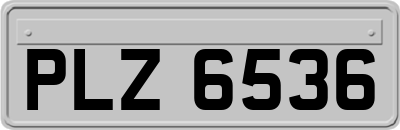 PLZ 6536